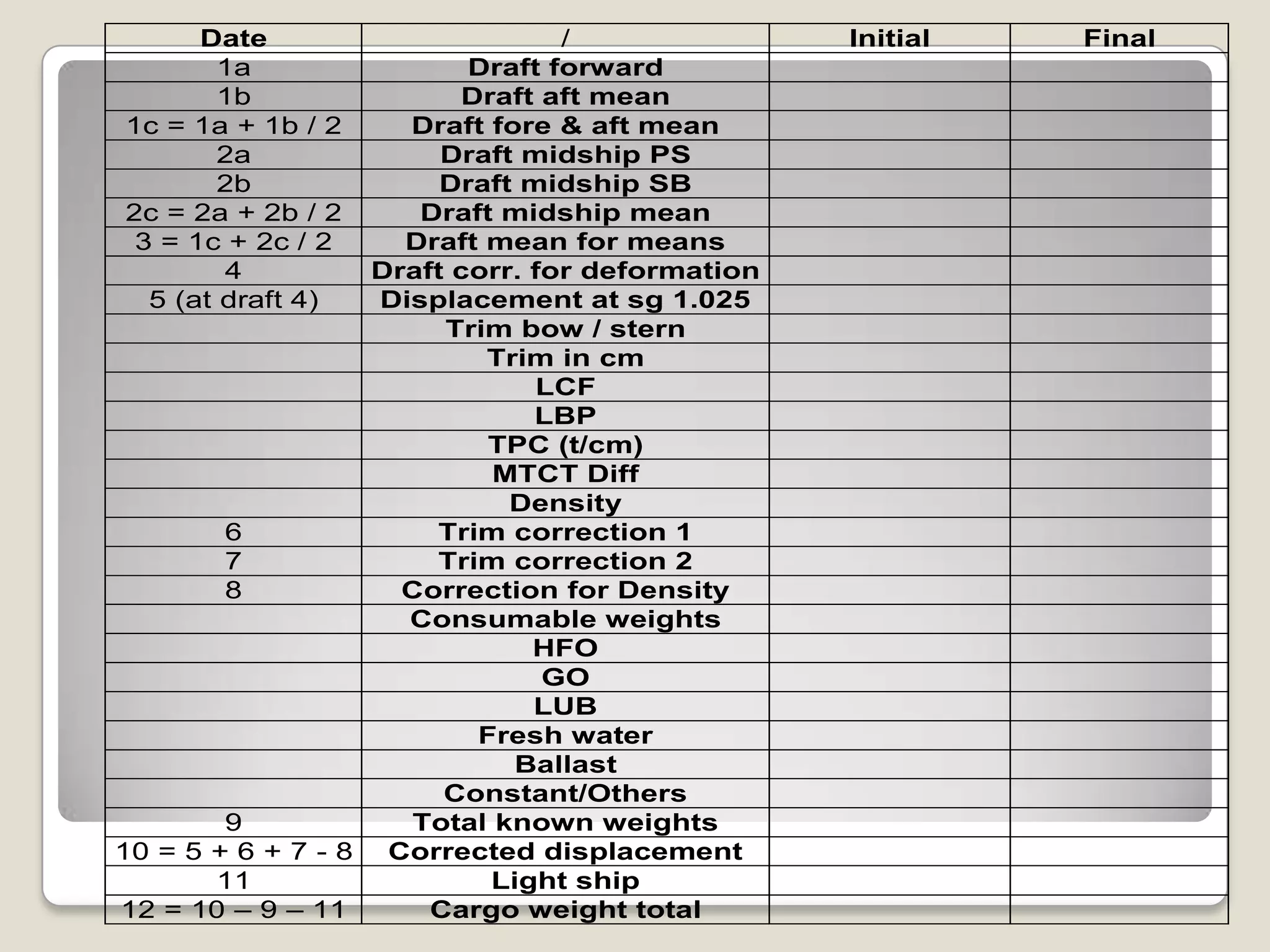 | Date | / | Initial | Final |
|---|---|---|---|
| 1a | Draft forward | | |
| 1b | Draft aft mean | | |
| 1c = 1a + 1b / 2 | Draft fore & aft mean | | |
| 2a | Draft midship PS | | |
| 2b | Draft midship SB | | |
| 2c = 2a + 2b / 2 | Draft midship mean | | |
| 3 = 1c + 2c / 2 | Draft mean for means | | |
| 4 | Draft corr. for deformation | | |
| 5 (at draft 4) | Displacement at sg 1.025 | | |
| | Trim bow / stern | | |
| | Trim in cm | | |
| | LCF | | |
| | LBP | | |
| | TPC (t/cm) | | |
| | MTCT Diff | | |
| | Density | | |
| 6 | Trim correction 1 | | |
| 7 | Trim correction 2 | | |
| 8 | Correction for Density | | |
| | Consumable weights | | |
| | HFO | | |
| | GO | | |
| | LUB | | |
| | Fresh water | | |
| | Ballast | | |
| | Constant/Others | | |
| 9 | Total known weights | | |
| 10 = 5 + 6 + 7 - 8 | Corrected displacement | | |
| 11 | Light ship | | |
| 12 = 10 – 9 – 11 | Cargo weight total | | |